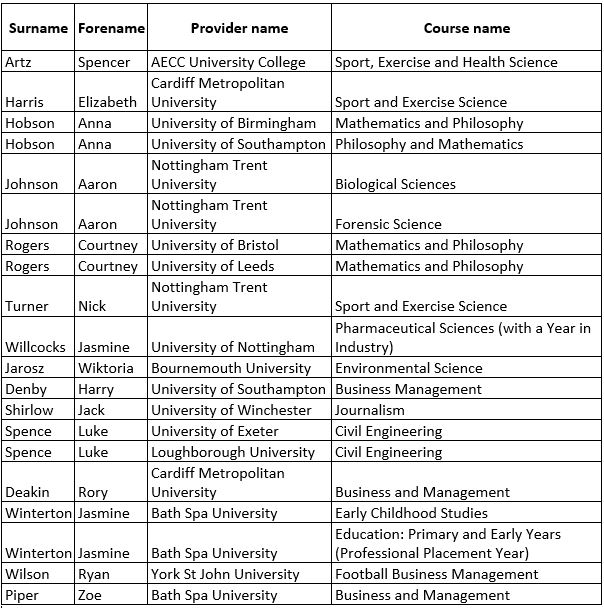 | Surname | Forename | Provider name | Course name |
|---|---|---|---|
| Artz | Spencer | AECC University College | Sport, Exercise and Health Science |
| Harris | Elizabeth | Cardiff Metropolitan University | Sport and Exercise Science |
| Hobson | Anna | University of Birmingham | Mathematics and Philosophy |
| Hobson | Anna | University of Southampton | Philosophy and Mathematics |
| Johnson | Aaron | Nottingham Trent University | Biological Sciences |
| Johnson | Aaron | Nottingham Trent University | Forensic Science |
| Rogers | Courtney | University of Bristol | Mathematics and Philosophy |
| Rogers | Courtney | University of Leeds | Mathematics and Philosophy |
| Turner | Nick | Nottingham Trent University | Sport and Exercise Science |
| Willcocks | Jasmine | University of Nottingham | Pharmaceutical Sciences (with a Year in Industry) |
| Jarosz | Wiktoria | Bournemouth University | Environmental Science |
| Denby | Harry | University of Southampton | Business Management |
| Shirlow | Jack | University of Winchester | Journalism |
| Spence | Luke | University of Exeter | Civil Engineering |
| Spence | Luke | Loughborough University | Civil Engineering |
| Deakin | Rory | Cardiff Metropolitan University | Business and Management |
| Winterton | Jasmine | Bath Spa University | Early Childhood Studies |
| Winterton | Jasmine | Bath Spa University | Education: Primary and Early Years (Professional Placement Year) |
| Wilson | Ryan | York St John University | Football Business Management |
| Piper | Zoe | Bath Spa University | Business and Management |